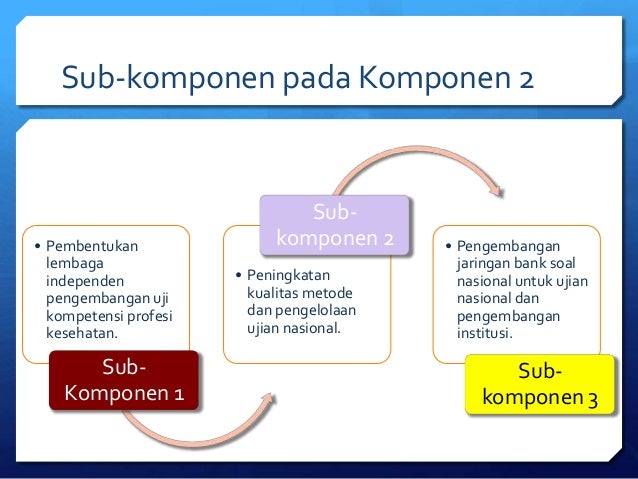 Sub-komponen pada Komponen 2

• Pembentukan lembaga independen pengembangan uji kompetensi profesi kesehatan.

Sub-Komponen 1

Sub-komponen 2

• Peningkatan kualitas metode dan pengelolaan ujian nasional.

• Pengembangan jaringan bank soal nasional untuk ujian nasional dan pengembangan institusi.

Sub-komponen 3